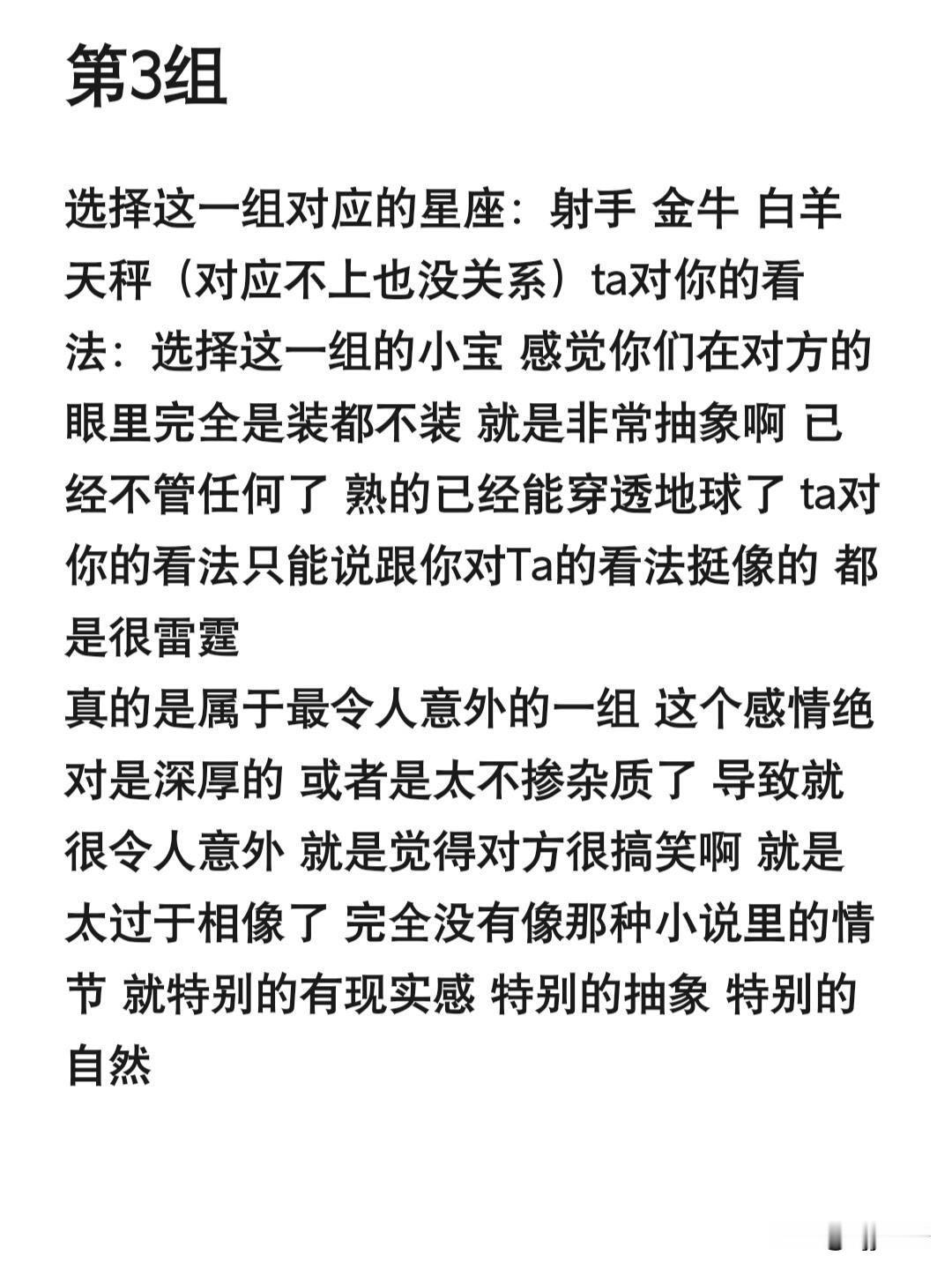 第3组

选择这一组对应的星座：射手 金牛 白羊 天秤（对应不上也没关系）ta对你的看法：选择这一组的小宝 感觉你们在对方的眼里完全是装都不装 就是非常抽象啊 已经不管任何了 熟的已经能穿透地球了 ta对你的看法只能说跟你对Ta的看法挺像的 都是很雷霆
真的是属于最令人意外的一组 这个感情绝对是深厚的 或者是太不掺杂质了 导致就很令人意外 就是觉得对方很搞笑啊 就是太过于相像了 完全没有像那种小说里的情节 就特别的有现实感 特别的抽象 特别的自然